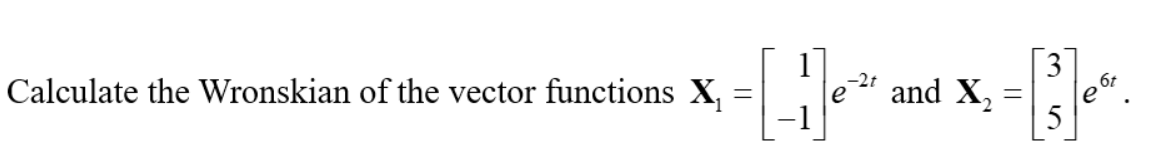 Calculate the Wronskian of the vector functions $\mathbf{X}_1 = \begin{bmatrix} 1 \\ -1 \end{bmatrix} e^{-2t}$ and $\mathbf{X}_2 = \begin{bmatrix} 3 \\ 5 \end{bmatrix} e^{6t}$.